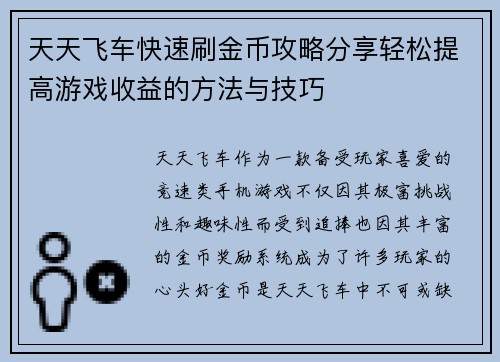 天天飞车快速刷金币攻略分享轻松提高游戏收益的方法与技巧

天天飞车作为一款备受玩家喜爱的竞速类手机游戏不仅因其极富挑战性和趣味性而受到追捧也因其丰富的金币奖励系统成为了许多玩家的心头好金币是天天飞车中不可或缺